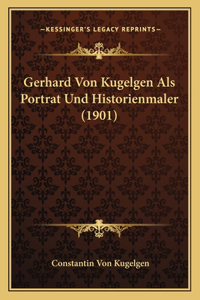 —KESSINGER'S LEGACY REPRINTS—

Gerhard Von Kugelgen Als Portrat Und Historienmaler (1901)

Constantin Von Kugelgen